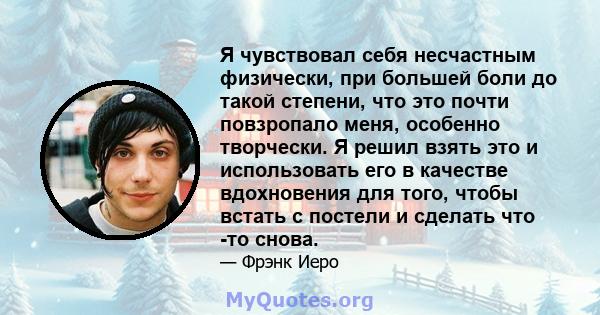 Я чувствовал себя несчастным физически, при большей боли до такой степени, что это почти повзропало меня, особенно творчески. Я решил взять это и использовать его в качестве вдохновения для того, чтобы встать с постели и сделать что -то снова.

— Фрэнк Иеро

MyQuotes.org